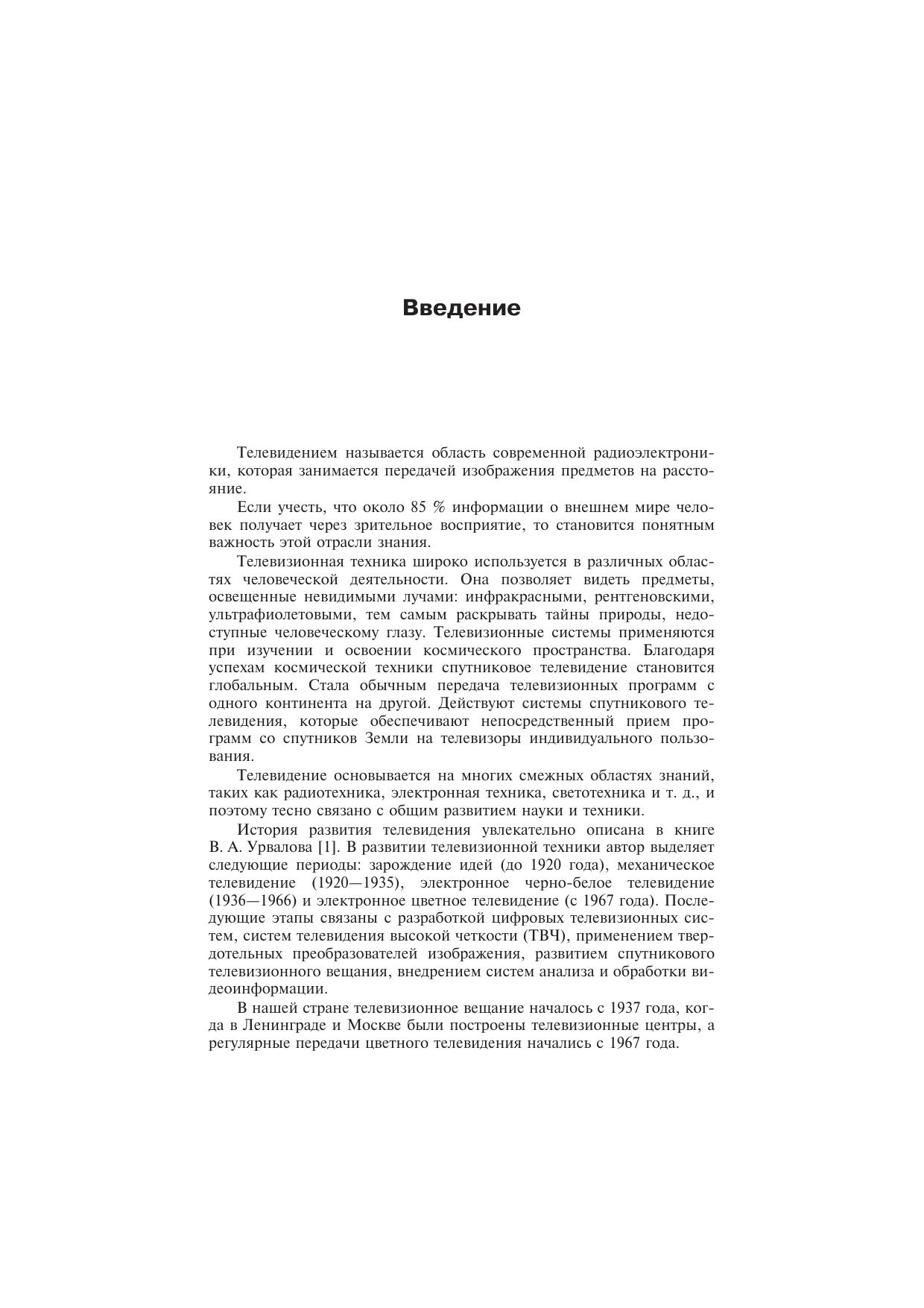 Введение

Телевидением называется область современной радиоэлектроники, которая занимается передачей изображения предметов на расстояние.

Если учесть, что около 85 % информации о внешнем мире человек получает через зрительное восприятие, то становится понятным важность этой отрасли знания.

Телевизионная техника широко используется в различных областях человеческой деятельности. Она позволяет видеть предметы, освещенные невидимыми лучами: инфракрасными, рентгеновскими, ультрафиолетовыми, тем самым раскрывать тайны природы, недоступные человеческому глазу. Телевизионные системы применяются при изучении и освоении космического пространства. Благодаря успехам космической техники спутниковое телевидение становится глобальным. Стала обычным передача телевизионных программ с одного континента на другой. Действуют системы спутникового телевидения, которые обеспечивают непосредственный прием программ со спутников Земли на телевизоры индивидуального пользования.

Телевидение основывается на многих смежных областях знаний, таких как радиотехника, электронная техника, светотехника и т. д., и поэтому тесно связано с общим развитием науки и техники.

История развития телевидения увлекательно описана в книге В. А. Урвалова [1]. В развитии телевизионной техники автор выделяет следующие периоды: зарождение идей (до 1920 года), механическое телевидение (1920—1935), электронное черно-белое телевидение (1936—1966) и электронное цветное телевидение (с 1967 года). Последующие этапы связаны с разработкой цифровых телевизионных систем, систем телевидения высокой четкости (ТВЧ), применением твердотельных преобразователей изображения, развитием спутникового телевизионного вещания, внедрением систем анализа и обработки видеоинформации.

В нашей стране телевизионное вещание началось с 1937 года, когда в Ленинграде и Москве были построены телевизионные центры, а регулярные передачи цветного телевидения начались с 1967 года.